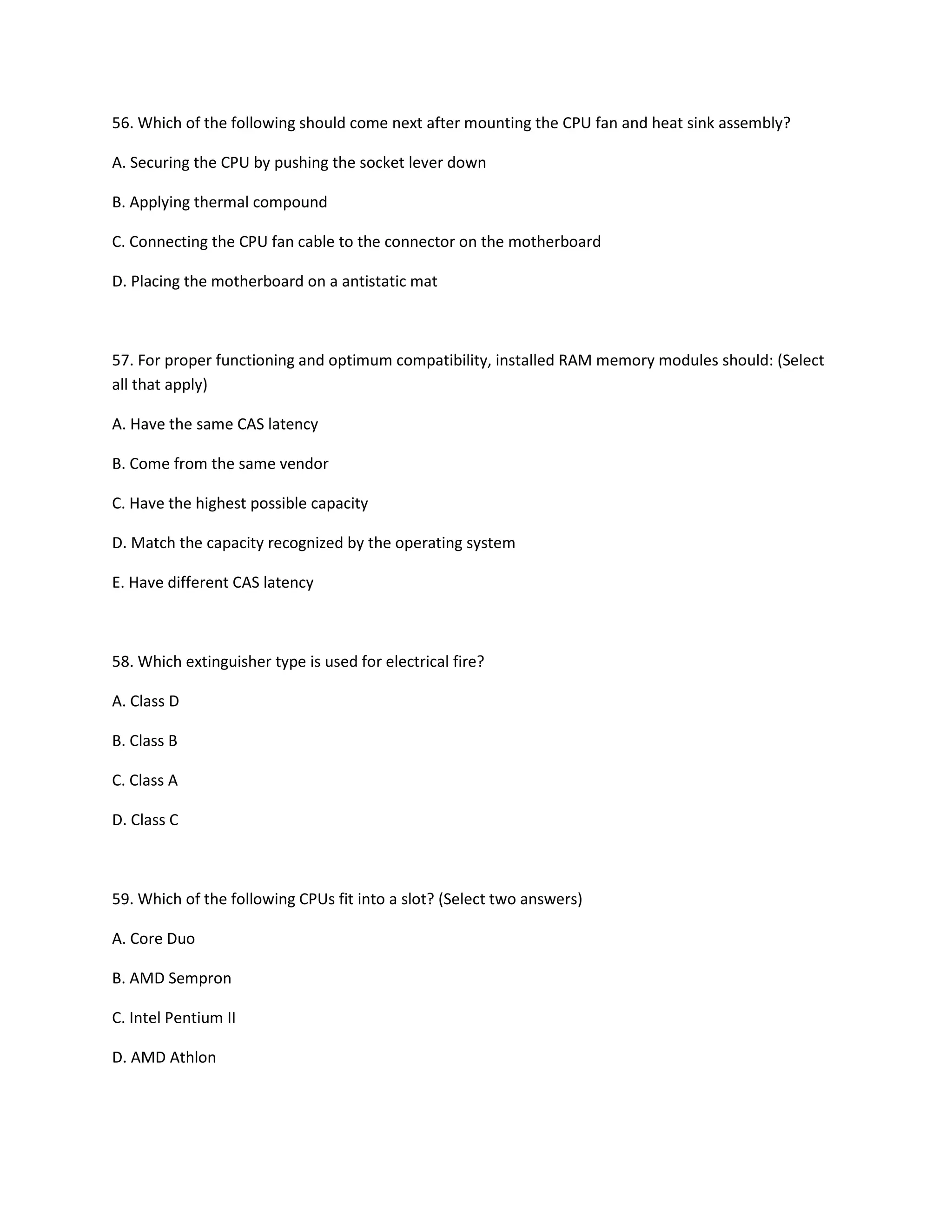 56. Which of the following should come next after mounting the CPU fan and heat sink assembly?

A. Securing the CPU by pushing the socket lever down

B. Applying thermal compound

C. Connecting the CPU fan cable to the connector on the motherboard

D. Placing the motherboard on a antistatic mat

57. For proper functioning and optimum compatibility, installed RAM memory modules should: (Select all that apply)

A. Have the same CAS latency

B. Come from the same vendor

C. Have the highest possible capacity

D. Match the capacity recognized by the operating system

E. Have different CAS latency

58. Which extinguisher type is used for electrical fire?

A. Class D

B. Class B

C. Class A

D. Class C

59. Which of the following CPUs fit into a slot? (Select two answers)

A. Core Duo

B. AMD Sempron

C. Intel Pentium II

D. AMD Athlon